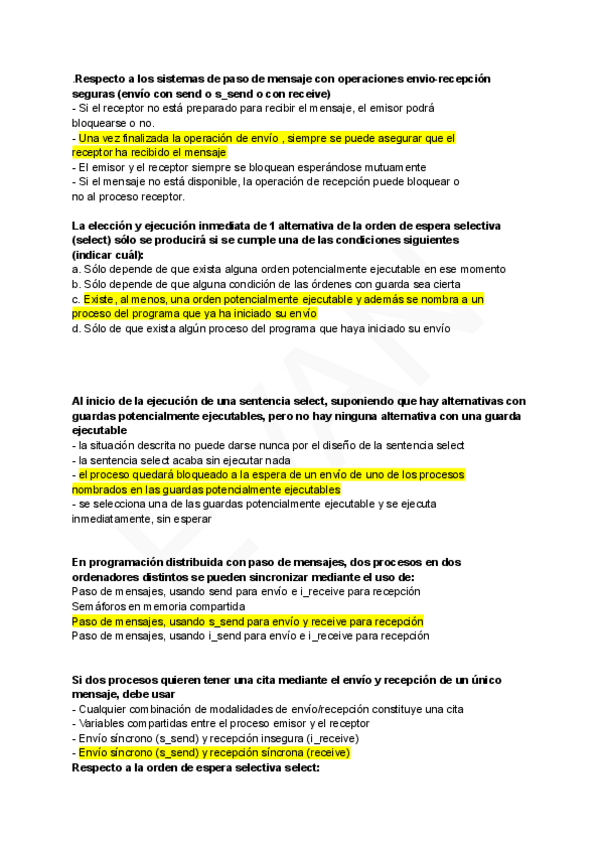 .Respecto a los sistemas de paso de mensaje con operaciones envio-recepción seguras (envío con send o s_send o con receive)
- Si el receptor no está preparado para recibir el mensaje, el emisor podrá bloquearse o no.
- Una vez finalizada la operación de envío , siempre se puede asegurar que el receptor ha recibido el mensaje
- El emisor y el receptor siempre se bloquean esperándose mutuamente
- Si el mensaje no está disponible, la operación de recepción puede bloquear o no al proceso receptor.

La elección y ejecución inmediata de 1 alternativa de la orden de espera selectiva (select) sólo se producirá si se cumple una de las condiciones siguientes (indicar cuál):
a. Sólo depende de que exista alguna orden potencialmente ejecutable en ese momento
b. Sólo depende de que alguna condición de las órdenes con guarda sea cierta
c. Existe, al menos, una orden potencialmente ejecutable y además se nombra a un proceso del programa que ya ha iniciado su envío
d. Sólo de que exista algún proceso del programa que haya iniciado su envío

Al inicio de la ejecución de una sentencia select, suponiendo que hay alternativas con guardas potencialmente ejecutables, pero no hay ninguna alternativa con una guarda ejecutable
- la situación descrita no puede darse nunca por el diseño de la sentencia select
- la sentencia select acaba sin ejecutar nada
- el proceso quedará bloqueado a la espera de un envío de uno de los procesos nombrados en las guardas potencialmente ejecutables
- se selecciona una de las guardas potencialmente ejecutable y se ejecuta inmediatamente, sin esperar

En programación distribuida con paso de mensajes, dos procesos en dos ordenadores distintos se pueden sincronizar mediante el uso de:
Paso de mensajes, usando send para envío e i_receive para recepción
Semáforos en memoria compartida
Paso de mensajes, usando s_send para envío y receive para recepción
Paso de mensajes, usando i_send para envío e i_receive para recepción

Si dos procesos quieren tener una cita mediante el envío y recepción de un único mensaje, debe usar
- Cualquier combinación de modalidades de envío/recepción constituye una cita
- Variables compartidas entre el proceso emisor y el receptor
- Envío síncrono (s_send) y recepción insegura (i_receive)
- Envío síncrono (s_send) y recepción síncrona (receive)
Respecto a la orden de espera selectiva select: